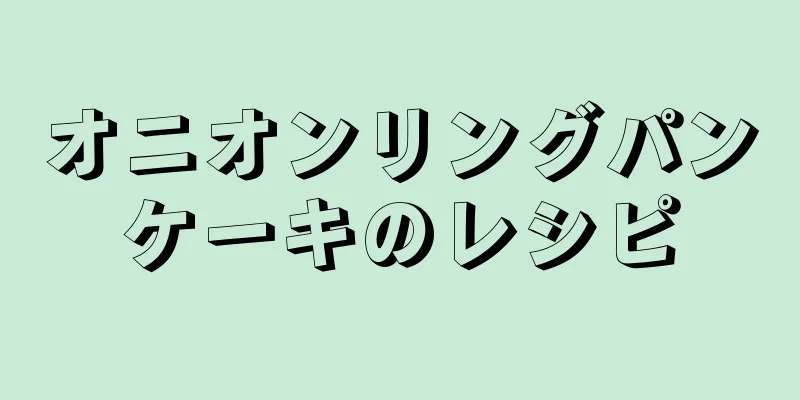 オニオンリングパンケーキのレシピ